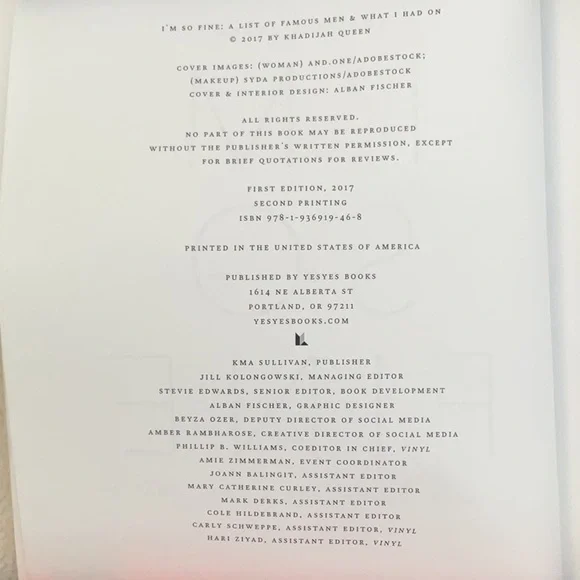 I'M SO FINE: A LIST OF FAMOUS MEN & WHAT I HAD ON
© 2017 BY KHADIJAH QUEEN

COVER IMAGES: (WOMAN) AND.ONE/ADOBESTOCK;
(MAKEUP) SYDA PRODUCTIONS/ADOBESTOCK
COVER & INTERIOR DESIGN: ALBAN FISCHER

ALL RIGHTS RESERVED.
NO PART OF THIS BOOK MAY BE REPRODUCED
WITHOUT THE PUBLISHER'S WRITTEN PERMISSION, EXCEPT
FOR BRIEF QUOTATIONS FOR REVIEWS.

FIRST EDITION, 2017
SECOND PRINTING
ISBN 978-1-936919-46-8

PRINTED IN THE UNITED STATES OF AMERICA

PUBLISHED BY YESYES BOOKS
1614 NE ALBERTA ST
PORTLAND, OR 97211
YESYESBOOKS.COM

KMA SULLIVAN, PUBLISHER
JILL KOLONGOWSKI, MANAGING EDITOR
STEVIE EDWARDS, SENIOR EDITOR, BOOK DEVELOPMENT
ALBAN FISCHER, GRAPHIC DESIGNER
BEYZA OZER, DEPUTY DIRECTOR OF SOCIAL MEDIA
AMBER RAMBHAROSE, CREATIVE DIRECTOR OF SOCIAL MEDIA
PHILLIP B. WILLIAMS, COEDITOR IN CHIEF, VINYL
AMIE ZIMMERMAN, EVENT COORDINATOR
JOANN BALINGIT, ASSISTANT EDITOR
MARY CATHERINE CURLEY, ASSISTANT EDITOR
MARK DERKS, ASSISTANT EDITOR
COLE HILDEBRAND, ASSISTANT EDITOR
CARLY SCHWEPPE, ASSISTANT EDITOR, VINYL
HARI ZIYAD, ASSISTANT EDITOR, VINYL